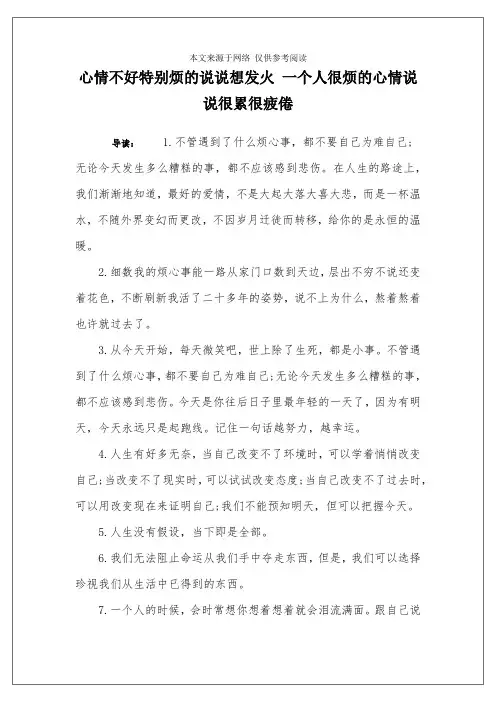 本文来源于网络 仅供参考阅读

心情不好特别烦的说说想发火 一个人很烦的心情说说很累很疲倦

导读： 1.不管遇到了什么烦心事，都不要自己为难自己；无论今天发生多么糟糕的事，都不应该感到悲伤。在人生的路途上，我们渐渐地知道，最好的爱情，不是大起大落大喜大悲，而是一杯温水，不随外界变幻而更改，不因岁月迁徙而转移，给你的是永恒的温暖。

2.细数我的烦心事能一路从家门口数到天边，层出不穷不说还变着花色，不断刷新我活了二十多年的姿势，说不上为什么，熬着熬着也许就过去了。

3.从今天开始，每天微笑吧，世上除了生死，都是小事。不管遇到了什么烦心事，都不要自己为难自己；无论今天发生多么糟糕的事，都不应该感到悲伤。今天是你往后日子里最年轻的一天了，因为有明天，今天永远只是起跑线。记住一句话越努力，越幸运。

4.人生有好多无奈，当自己改变不了环境时，可以学着悄悄改变自己；当改变不了现实时，可以试试改变态度；当自己改变不了过去时，可以用改变现在来证明自己；我们不能预知明天，但可以把握今天。

5.人生没有假设，当下即是全部。

6.我们无法阻止命运从我们手中夺走东西，但是，我们可以选择珍视我们从生活中已得到的东西。

7.一个人的时候，会时常想你想着想着就会泪流满面。跟自己说